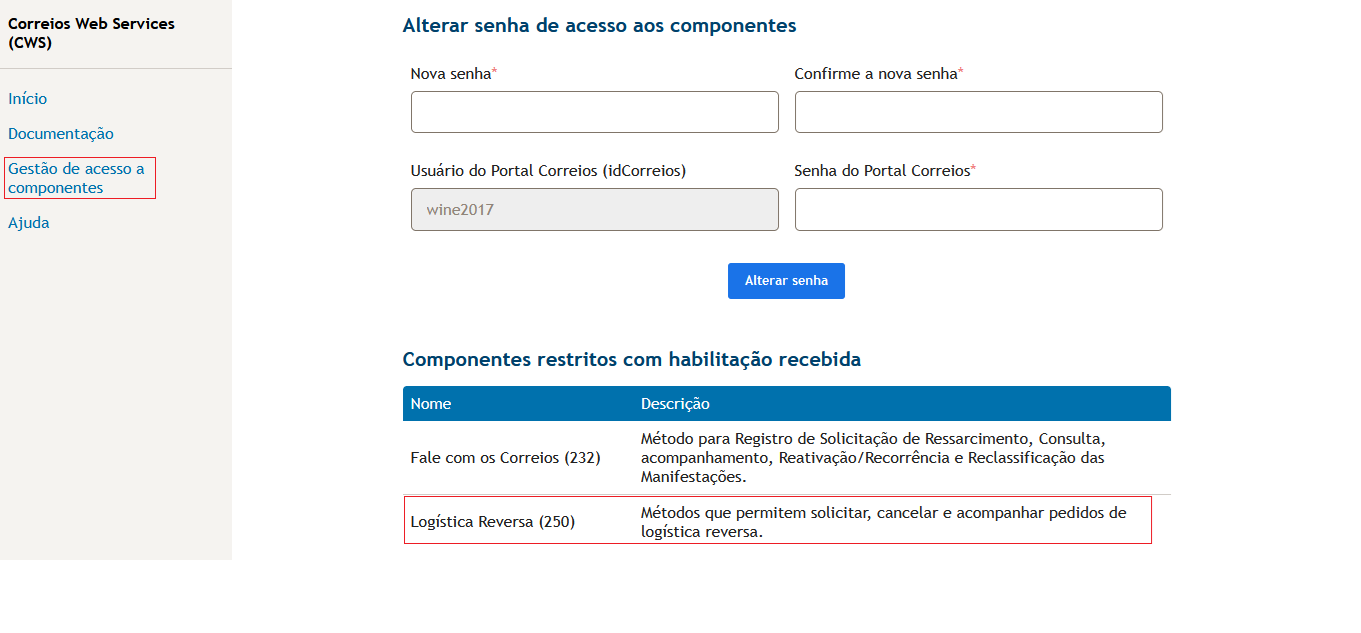 Correios Web Services (CWS)

Início

Documentação

Gestão de acesso a componentes

Ajuda

Alterar senha de acesso aos componentes

Nova senha*

Confirme a nova senha*

Usuário do Portal Correios (idCorreios)

wine2017

Senha do Portal Correios*

Alterar senha

Componentes restritos com habilitação recebida

| Nome | Descrição |
|---|---|
| Fale com os Correios (232) | Método para Registro de Solicitação de Ressarcimento, Consulta, acompanhamento, Reativação/Recorrência e Reclassificação das Manifestações. |
| Logística Reversa (250) | Métodos que permitem solicitar, cancelar e acompanhar pedidos de logística reversa. |